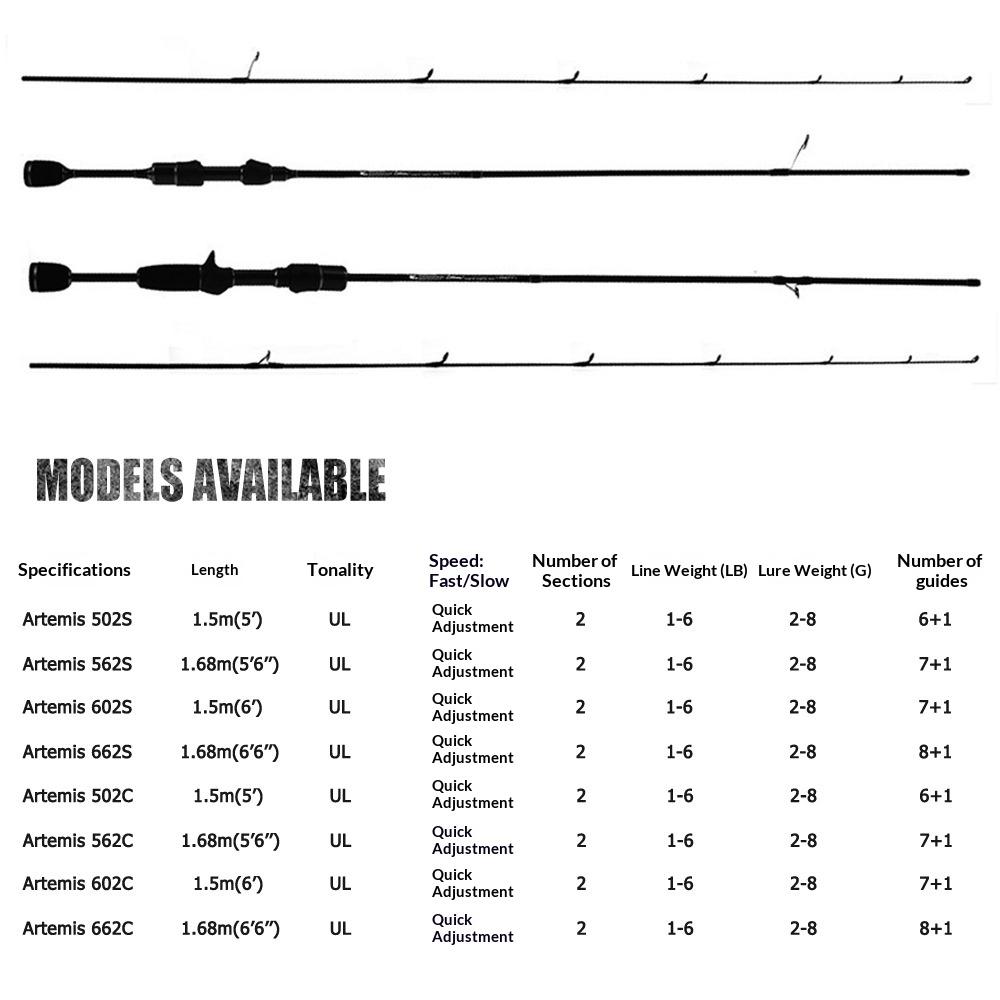 MODELS AVAILABLE

| Specifications | Length | Tonality | Speed: Fast/Slow | Number of Sections | Line Weight (LB) | Lure Weight (G) | Number of guides |
|---|---|---|---|---|---|---|---|
| Artemis 502S | 1.5m(5′) | UL | Quick Adjustment | 2 | 1-6 | 2-8 | 6+1 |
| Artemis 562S | 1.68m(5′6″) | UL | Quick Adjustment | 2 | 1-6 | 2-8 | 7+1 |
| Artemis 602S | 1.5m(6′) | UL | Quick Adjustment | 2 | 1-6 | 2-8 | 7+1 |
| Artemis 662S | 1.68m(6′6″) | UL | Quick Adjustment | 2 | 1-6 | 2-8 | 8+1 |
| Artemis 502C | 1.5m(5′) | UL | Quick Adjustment | 2 | 1-6 | 2-8 | 6+1 |
| Artemis 562C | 1.68m(5′6″) | UL | Quick Adjustment | 2 | 1-6 | 2-8 | 7+1 |
| Artemis 602C | 1.5m(6′) | UL | Quick Adjustment | 2 | 1-6 | 2-8 | 7+1 |
| Artemis 662C | 1.68m(6′6″) | UL | Quick Adjustment | 2 | 1-6 | 2-8 | 8+1 |